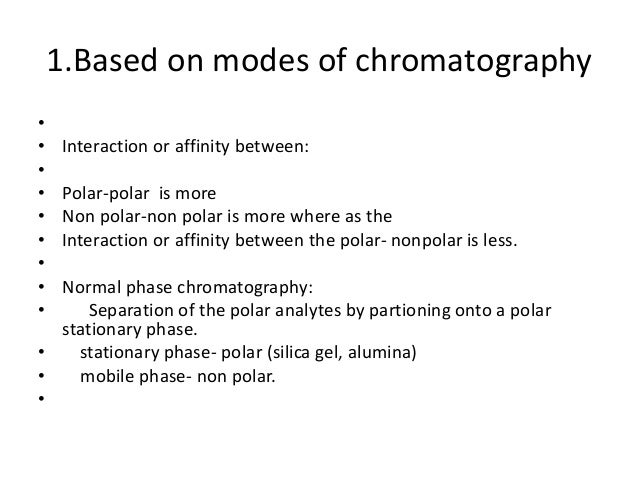 1.Based on modes of chromatography

•
• Interaction or affinity between:
•
• Polar-polar is more
• Non polar-non polar is more where as the
• Interaction or affinity between the polar- nonpolar is less.
•
• Normal phase chromatography:
• Separation of the polar analytes by partioning onto a polar stationary phase.
• stationary phase- polar (silica gel, alumina)
• mobile phase- non polar.
•